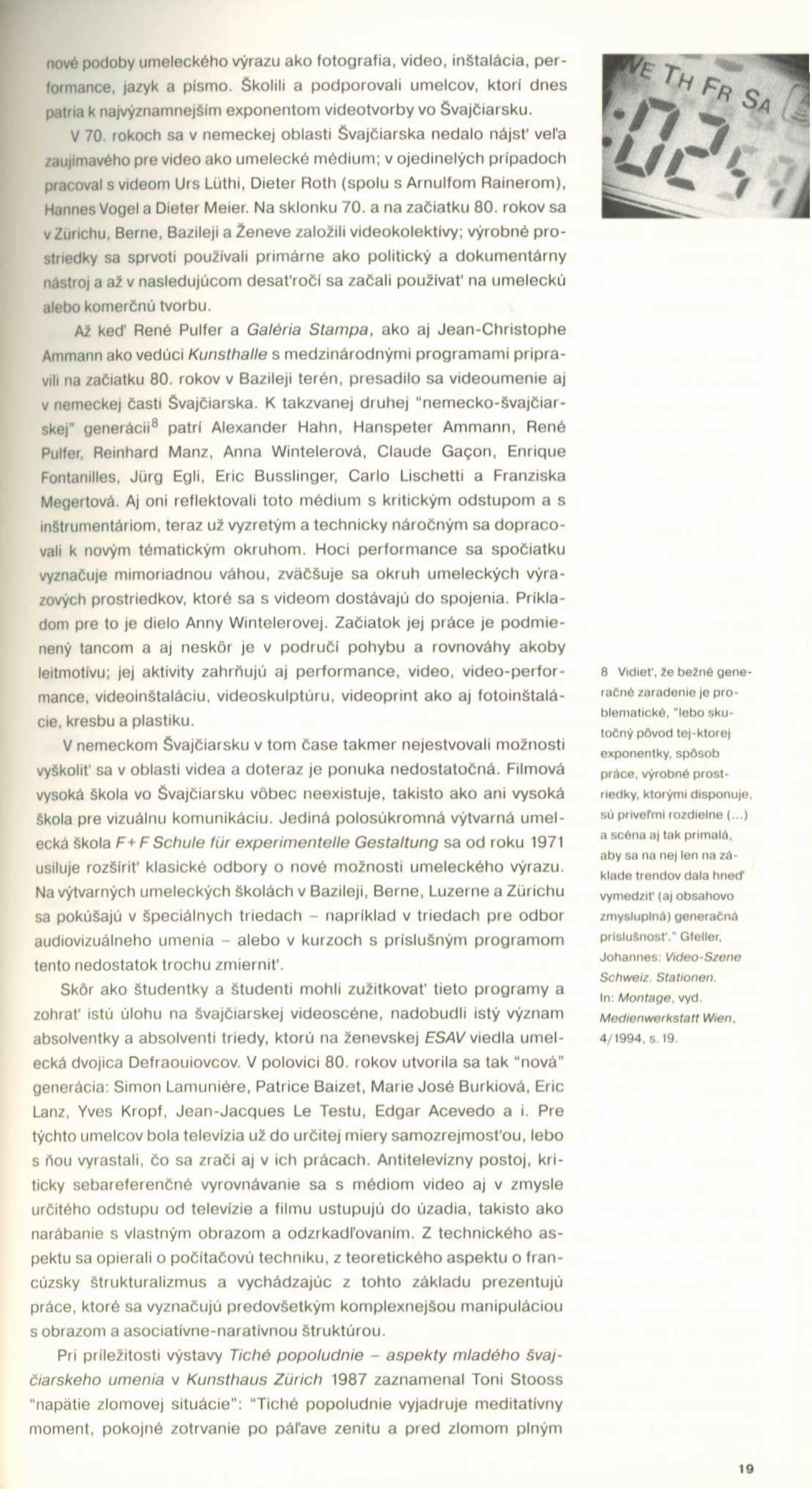 nové podoby umeleckého výrazu ako fotografia, video, inštalácia, performance, jazyk a písmo. Školili a podporovali umelcov, ktorí dnes patria k najvýznamnejším exponentom videotvorby vo Švajčiarsku.

V 70. rokoch sa v nemeckej oblasti Švajčiarska nedalo nájsť veľa zaujímavého pre video ako umelecké médium; v ojedinelých prípadoch pracoval s videom Urs Lüthi, Dieter Roth (spolu s Arnulfom Rainerom), Hannes Vogel a Dieter Meier. Na sklonku 70. a na začiatku 80. rokov sa v Zürichu, Berne, Bazileji a Ženeve založili videokolektívy; výrobné prostriedky sa sprvoti používali primárne ako politický a dokumentárny nástroj a až v nasledujúcom desaťročí sa začali používať na umeleckú alebo komerčnú tvorbu.

Až keď René Pulfer a Galéria Stampa, ako aj Jean-Christophe Ammann ako vedúci Kunsthalle s medzinárodnými programami pripravili na začiatku 80. rokov v Bazileji terén, presadilo sa videoumenie aj v nemeckej časti Švajčiarska. K takzvanej druhej "nemecko-švajčiarskej" generácii$^8$ patrí Alexander Hahn, Hanspeter Ammann, René Pulfer, Reinhard Manz, Anna Wintelerová, Claude Gaçon, Enrique Fontanilles, Jürg Egli, Eric Busslinger, Carlo Lischetti a Franziska Megertová. Aj oni reflektovali toto médium s kritickým odstupom a s inštrumentáriom, teraz už vyzretým a technicky náročným sa dopracovali k novým tématickým okruhom. Hoci performance sa spočiatku vyznačuje mimoriadnou váhou, zväčšuje sa okruh umeleckých výrazových prostriedkov, ktoré sa s videom dostávajú do spojenia. Príkladom pre to je dielo Anny Wintelerovej. Začiatok jej práce je podmienený tancom a aj neskôr je v područí pohybu a rovnováhy akoby leitmotívu; jej aktivity zahrňujú aj performance, video, video-performance, videoinštaláciu, videoskulptúru, videoprint ako aj fotoinštalácie, kresbu a plastiku.

V nemeckom Švajčiarsku v tom čase takmer nejestvovali možnosti vyškoliť sa v oblasti videa a doteraz je ponuka nedostatočná. Filmová vysoká škola vo Švajčiarsku vôbec neexistuje, takisto ako ani vysoká škola pre vizuálnu komunikáciu. Jediná polosúkromná výtvarná umelecká škola F+F Schule für experimentelle Gestaltung sa od roku 1971 usiluje rozšíriť klasické odbory o nové možnosti umeleckého výrazu. Na výtvarných umeleckých školách v Bazileji, Berne, Luzerne a Zürichu sa pokúšajú v špeciálnych triedach – napríklad v triedach pre odbor audiovizuálneho umenia – alebo v kurzoch s príslušným programom tento nedostatok trochu zmierniť.

Skôr ako študentky a študenti mohli zužitkovať tieto programy a zohrať istú úlohu na švajčiarskej videoscéne, nadobudli istý význam absolventky a absolventi triedy, ktorú na ženevskej ESAV viedla umelecká dvojica Defraouiovcov. V polovici 80. rokov utvorila sa tak "nová" generácia: Simon Lamunière, Patrice Baizet, Marie José Burkiová, Eric Lanz, Yves Kropf, Jean-Jacques Le Testu, Edgar Acevedo a i. Pre týchto umelcov bola televízia už do určitej miery samozrejmosťou, lebo s ňou vyrastali, čo sa zračí aj v ich prácach. Antitelevízny postoj, kriticky sebareferenčné vyrovnávanie sa s médiom video aj v zmysle určitého odstupu od televízie a filmu ustupujú do úzadia, takisto ako narábanie s vlastným obrazom a odzrkadľovaním. Z technického aspektu sa opierali o počítačovú techniku, z teoretického aspektu o francúzsky štrukturalizmus a vychádzajúc z tohto základu prezentujú práce, ktoré sa vyznačujú predovšetkým komplexnejšou manipuláciou s obrazom a asociatívne-naratívnou štruktúrou.

Pri príležitosti výstavy Tiché popoludnie – aspekty mladého švajčiarskeho umenia v Kunsthaus Zürich 1987 zaznamenal Toni Stooss "napätie zlomovej situácie": "Tiché popoludnie vyjadruje meditatívny moment, pokojné zotrvanie po páľave zenitu a pred zlomom plným

VE TH FR SA

8 Vidieť, že bežné generačné zaradenie je problematické, "lebo skutočný pôvod tej-ktorej exponentky, spôsob práce, výrobné prostriedky, ktorými disponuje, sú priveľmi rozdielne (...) a scéna aj tak primalá, aby sa na nej len na základe trendov dala hneď vymedziť (aj obsahovo zmysluplná) generačná príslušnosť." Gfeller, Johannes: Video-Szene Schweiz. Stationen. In: Montage, vyd. Medienwerkstatt Wien, 4/1994, s. 19.

19